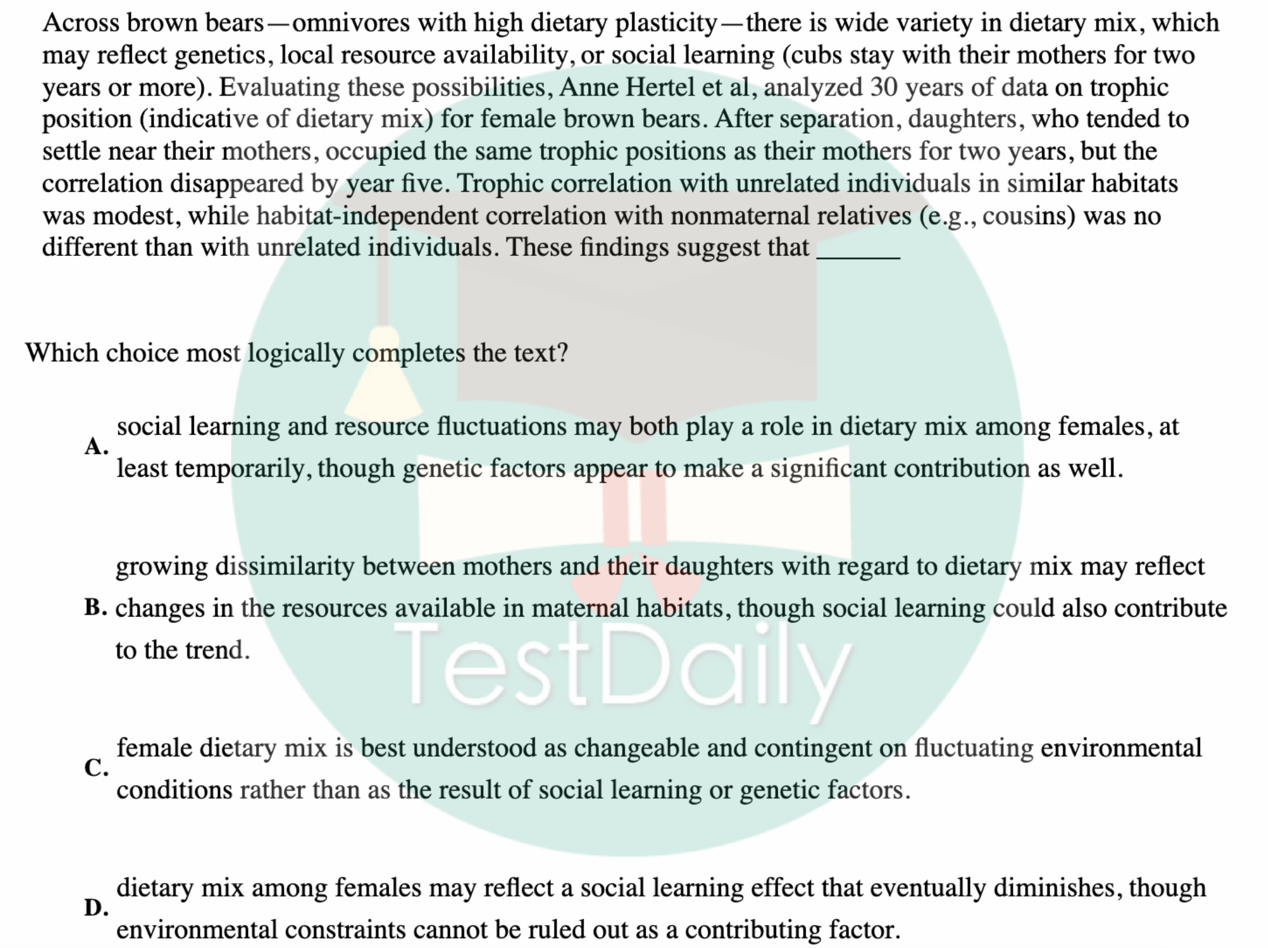 Across brown bears—omnivores with high dietary plasticity—there is wide variety in dietary mix, which may reflect genetics, local resource availability, or social learning (cubs stay with their mothers for two years or more). Evaluating these possibilities, Anne Hertel et al, analyzed 30 years of data on trophic position (indicative of dietary mix) for female brown bears. After separation, daughters, who tended to settle near their mothers, occupied the same trophic positions as their mothers for two years, but the correlation disappeared by year five. Trophic correlation with unrelated individuals in similar habitats was modest, while habitat-independent correlation with nonmaternal relatives (e.g., cousins) was no different than with unrelated individuals. These findings suggest that ______

Which choice most logically completes the text?

A. social learning and resource fluctuations may both play a role in dietary mix among females, at least temporarily, though genetic factors appear to make a significant contribution as well.

B. growing dissimilarity between mothers and their daughters with regard to dietary mix may reflect changes in the resources available in maternal habitats, though social learning could also contribute to the trend.

C. female dietary mix is best understood as changeable and contingent on fluctuating environmental conditions rather than as the result of social learning or genetic factors.

D. dietary mix among females may reflect a social learning effect that eventually diminishes, though environmental constraints cannot be ruled out as a contributing factor.

TestDaily